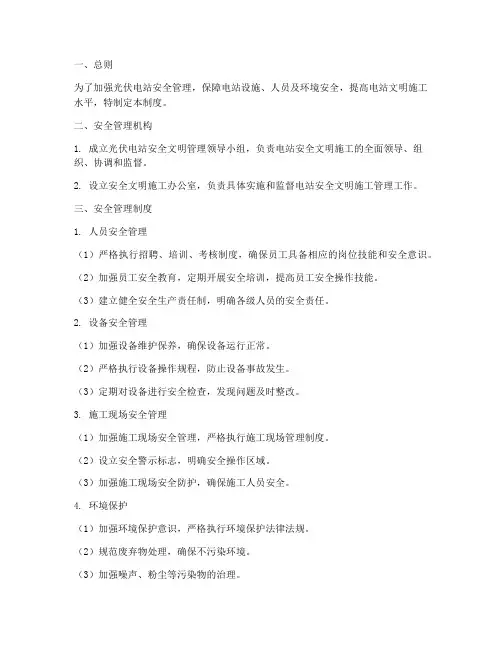 一、总则

为了加强光伏电站安全管理，保障电站设施、人员及环境安全，提高电站文明施工水平，特制定本制度。

二、安全管理机构

1. 成立光伏电站安全文明管理领导小组，负责电站安全文明施工的全面领导、组织、协调和监督。

2. 设立安全文明施工办公室，负责具体实施和监督电站安全文明施工管理工作。

三、安全管理制度

1. 人员安全管理

（1）严格执行招聘、培训、考核制度，确保员工具备相应的岗位技能和安全意识。

（2）加强员工安全教育，定期开展安全培训，提高员工安全操作技能。

（3）建立健全安全生产责任制，明确各级人员的安全责任。

2. 设备安全管理

（1）加强设备维护保养，确保设备运行正常。

（2）严格执行设备操作规程，防止设备事故发生。

（3）定期对设备进行安全检查，发现问题及时整改。

3. 施工现场安全管理

（1）加强施工现场安全管理，严格执行施工现场管理制度。

（2）设立安全警示标志，明确安全操作区域。

（3）加强施工现场安全防护，确保施工人员安全。

4. 环境保护

（1）加强环境保护意识，严格执行环境保护法律法规。

（2）规范废弃物处理，确保不污染环境。

（3）加强噪声、粉尘等污染物的治理。